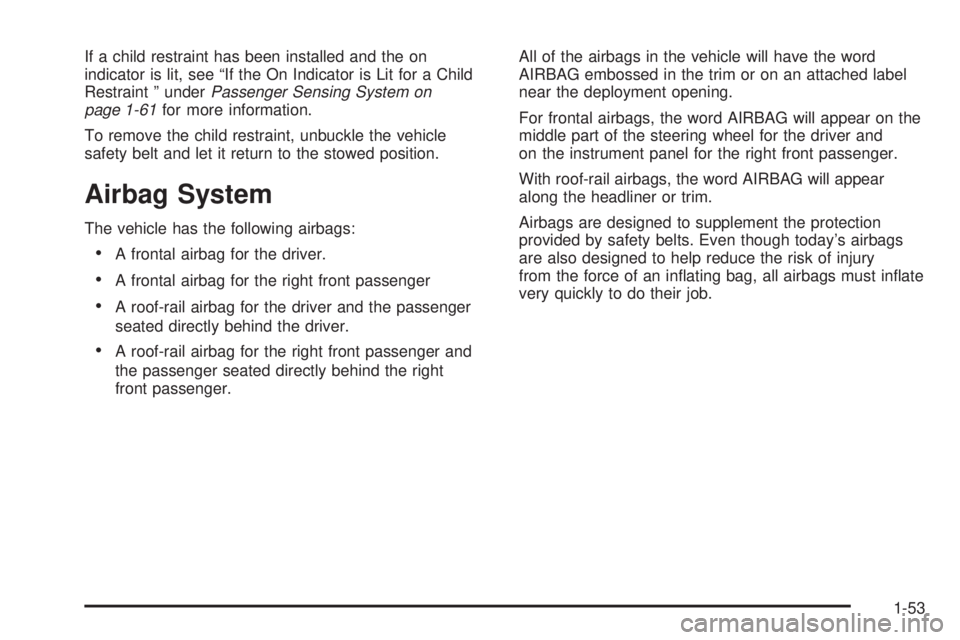 If a child restraint has been installed and the on indicator is lit, see “If the On Indicator is Lit for a Child Restraint ” under Passenger Sensing System on page 1-61 for more information.

To remove the child restraint, unbuckle the vehicle safety belt and let it return to the stowed position.

Airbag System

The vehicle has the following airbags:

• A frontal airbag for the driver.

• A frontal airbag for the right front passenger

• A roof-rail airbag for the driver and the passenger seated directly behind the driver.

• A roof-rail airbag for the right front passenger and the passenger seated directly behind the right front passenger.

All of the airbags in the vehicle will have the word AIRBAG embossed in the trim or on an attached label near the deployment opening.

For frontal airbags, the word AIRBAG will appear on the middle part of the steering wheel for the driver and on the instrument panel for the right front passenger.

With roof-rail airbags, the word AIRBAG will appear along the headliner or trim.

Airbags are designed to supplement the protection provided by safety belts. Even though today’s airbags are also designed to help reduce the risk of injury from the force of an inflating bag, all airbags must inflate very quickly to do their job.

1-53

carmanualsonline.info